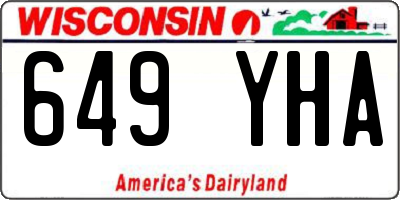 WISCONSIN

649 YHA

America's Dairyland